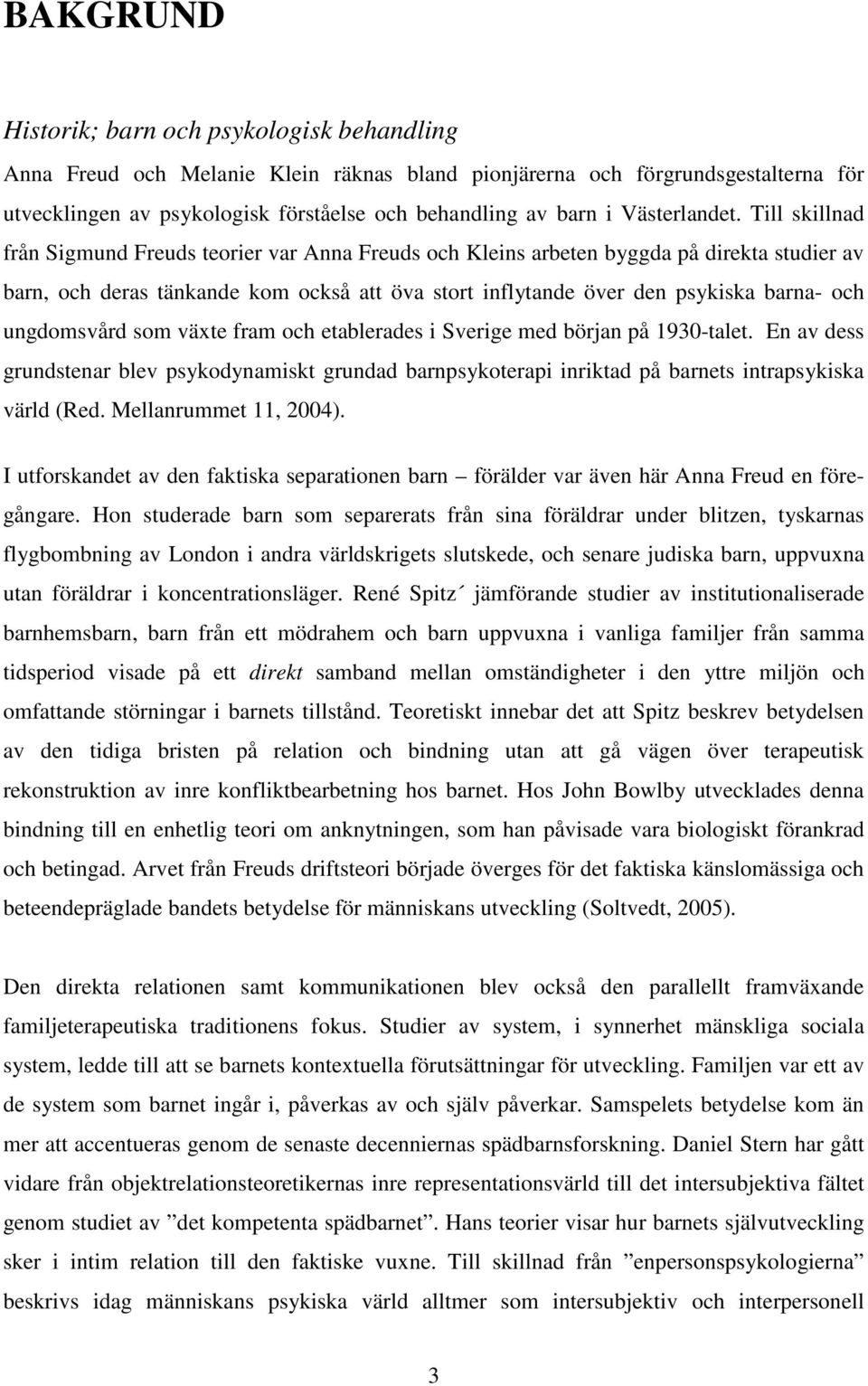 BAKGRUND

Historik; barn och psykologisk behandling

Anna Freud och Melanie Klein räknas bland pionjärerna och förgrundsgestalterna för utvecklingen av psykologisk förståelse och behandling av barn i Västerlandet. Till skillnad från Sigmund Freuds teorier var Anna Freuds och Kleins arbeten byggda på direkta studier av barn, och deras tänkande kom också att öva stort inflytande över den psykiska barna- och ungdomsvård som växte fram och etablerades i Sverige med början på 1930-talet. En av dess grundstenar blev psykodynamiskt grundad barnpsykoterapi inriktad på barnets intrapsykiska värld (Red. Mellanrummet 11, 2004).

I utforskandet av den faktiska separationen barn – förälder var även här Anna Freud en föregångare. Hon studerade barn som separerats från sina föräldrar under blitzen, tyskarnas flygbombning av London i andra världskrigets slutskede, och senare judiska barn, uppvuxna utan föräldrar i koncentrationsläger. René Spitz´ jämförande studier av institutionaliserade barnhemsbarn, barn från ett mödrahem och barn uppvuxna i vanliga familjer från samma tidsperiod visade på ett direkt samband mellan omständigheter i den yttre miljön och omfattande störningar i barnets tillstånd. Teoretiskt innebar det att Spitz beskrev betydelsen av den tidiga bristen på relation och bindning utan att gå vägen över terapeutisk rekonstruktion av inre konfliktbearbetning hos barnet. Hos John Bowlby utvecklades denna bindning till en enhetlig teori om anknytningen, som han påvisade vara biologiskt förankrad och betingad. Arvet från Freuds driftsteori började överges för det faktiska känslomässiga och beteendepräglade bandets betydelse för människans utveckling (Soltvedt, 2005).

Den direkta relationen samt kommunikationen blev också den parallellt framväxande familjeterapeutiska traditionens fokus. Studier av system, i synnerhet mänskliga sociala system, ledde till att se barnets kontextuella förutsättningar för utveckling. Familjen var ett av de system som barnet ingår i, påverkas av och själv påverkar. Samspelets betydelse kom än mer att accentueras genom de senaste decenniernas spädbarnsforskning. Daniel Stern har gått vidare från objektrelationsteoretikernas inre representationsvärld till det intersubjektiva fältet genom studiet av ”det kompetenta spädbarnet”. Hans teorier visar hur barnets självutveckling sker i intim relation till den faktiske vuxne. Till skillnad från ”enpersonspsykologierna” beskrivs idag människans psykiska värld alltmer som intersubjektiv och interpersonell

3